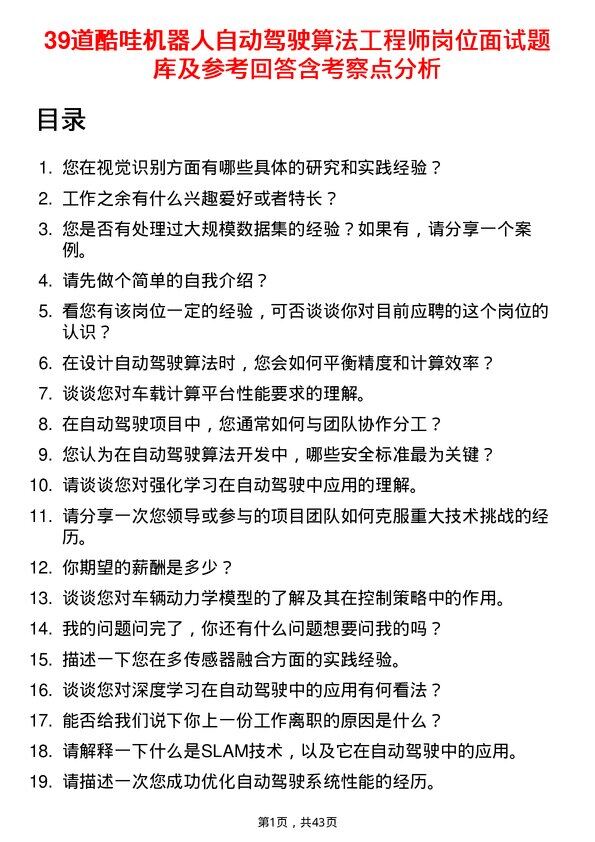 39道酷哇机器人自动驾驶算法工程师岗位面试题库及参考回答含考察点分析

目录

1. 您在视觉识别方面有哪些具体的研究和实践经验？
2. 工作之余有什么兴趣爱好或者特长？
3. 您是否有处理过大规模数据集的经验？如果有，请分享一个案例。
4. 请先做个简单的自我介绍？
5. 看您有该岗位一定的经验，可否谈谈你对目前应聘的这个岗位的认识？
6. 在设计自动驾驶算法时，您会如何平衡精度和计算效率？
7. 谈谈您对车载计算平台性能要求的理解。
8. 在自动驾驶项目中，您通常如何与团队协作分工？
9. 您认为在自动驾驶算法开发中，哪些安全标准最为关键？
10. 请谈谈您对强化学习在自动驾驶中应用的理解。
11. 请分享一次您领导或参与的项目团队如何克服重大技术挑战的经历。
12. 你期望的薪酬是多少？
13. 谈谈您对车辆动力学模型的了解及其在控制策略中的作用。
14. 我的问题问完了，你还有什么问题想要问我的吗？
15. 描述一下您在多传感器融合方面的实践经验。
16. 谈谈您对深度学习在自动驾驶中的应用有何看法？
17. 能否给我们说下你上一份工作离职的原因是什么？
18. 请解释一下什么是SLAM技术，以及它在自动驾驶中的应用。
19. 请描述一次您成功优化自动驾驶系统性能的经历。

第1页，共43页